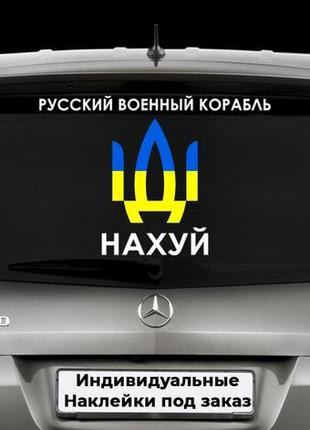 РУССКИЙ ВОЕННЫЙ КОРАБЛЬ

НАХУЙ

Индивидуальные Наклейки под заказ